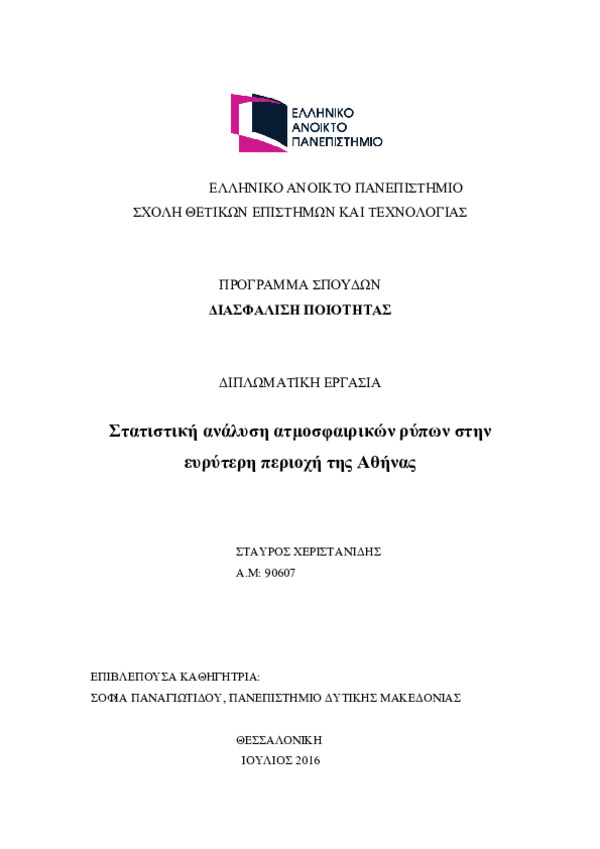 ΕΛΛΗΝΙΚΟ
ΑΝΟΙΚΤΟ
ΠΑΝΕΠΙΣΤΗΜΙΟ

ΕΛΛΗΝΙΚΟ ΑΝΟΙΚΤΟ ΠΑΝΕΠΙΣΤΗΜΙΟ
ΣΧΟΛΗ ΘΕΤΙΚΩΝ ΕΠΙΣΤΗΜΩΝ ΚΑΙ ΤΕΧΝΟΛΟΓΙΑΣ

ΠΡΟΓΡΑΜΜΑ ΣΠΟΥΔΩΝ
ΔΙΑΣΦΑΛΙΣΗ ΠΟΙΟΤΗΤΑΣ

ΔΙΠΛΩΜΑΤΙΚΗ ΕΡΓΑΣΙΑ

Στατιστική ανάλυση ατμοσφαιρικών ρύπων στην ευρύτερη περιοχή της Αθήνας

ΣΤΑΥΡΟΣ ΧΕΡΙΣΤΑΝΙΔΗΣ
Α.Μ: 90607

ΕΠΙΒΛΕΠΟΥΣΑ ΚΑΘΗΓΗΤΡΙΑ:
ΣΟΦΙΑ ΠΑΝΑΓΙΩΤΙΔΟΥ, ΠΑΝΕΠΙΣΤΗΜΙΟ ΔΥΤΙΚΗΣ ΜΑΚΕΔΟΝΙΑΣ

ΘΕΣΣΑΛΟΝΙΚΗ
ΙΟΥΛΙΟΣ 2016